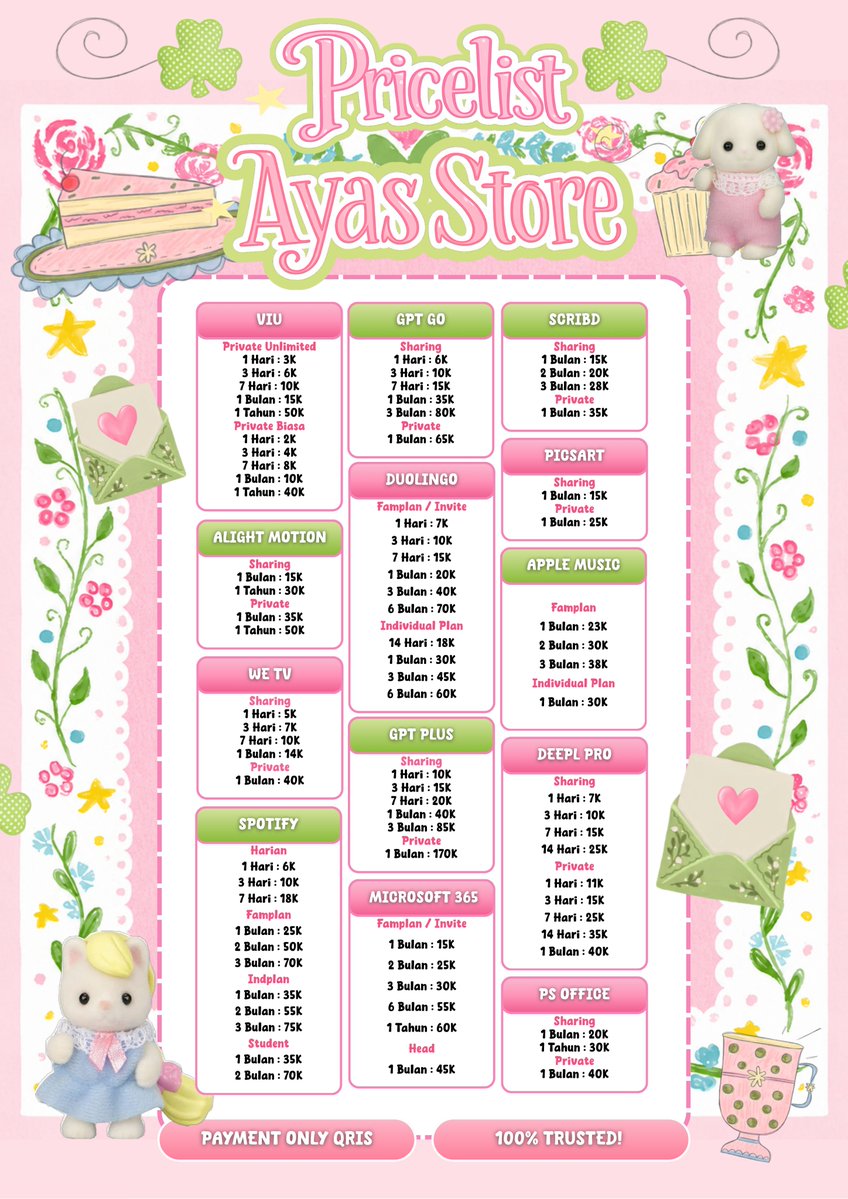 Pricelist
Ayas Store

VIU
Private Unlimited
1 Hari : 3K
3 Hari : 6K
7 Hari : 10K
1 Bulan : 15K
1 Tahun : 50K
Private Biasa
1 Hari : 2K
3 Hari : 4K
7 Hari : 8K
1 Bulan : 10K
1 Tahun : 40K

ALIGHT MOTION
Sharing
1 Bulan : 15K
1 Tahun : 30K
Private
1 Bulan : 35K
1 Tahun : 50K

WE TV
Sharing
1 Hari : 5K
3 Hari : 7K
7 Hari : 10K
1 Bulan : 14K
Private
1 Bulan : 40K

SPOTIFY
Harian
1 Hari : 6K
3 Hari : 10K
7 Hari : 18K
Famplan
1 Bulan : 25K
2 Bulan : 50K
3 Bulan : 70K
Indplan
1 Bulan : 35K
2 Bulan : 55K
3 Bulan : 75K
Student
1 Bulan : 35K
2 Bulan : 70K

GPT GO
Sharing
1 Hari : 6K
3 Hari : 10K
7 Hari : 15K
1 Bulan : 35K
3 Bulan : 80K
Private
1 Bulan : 65K

DUOLINGO
Famplan / Invite
1 Hari : 7K
3 Hari : 10K
7 Hari : 15K
1 Bulan : 20K
3 Bulan : 40K
6 Bulan : 70K
Individual Plan
14 Hari : 18K
1 Bulan : 30K
3 Bulan : 45K
6 Bulan : 60K

GPT PLUS
Sharing
1 Hari : 10K
3 Hari : 15K
7 Hari : 20K
1 Bulan : 40K
3 Bulan : 85K
Private
1 Bulan : 170K

MICROSOFT 365
Famplan / Invite
1 Bulan : 15K
2 Bulan : 25K
3 Bulan : 30K
6 Bulan : 55K
1 Tahun : 60K
Head
1 Bulan : 45K

SCRIBD
Sharing
1 Bulan : 15K
2 Bulan : 20K
3 Bulan : 28K
Private
1 Bulan : 35K

PICSART
Sharing
1 Bulan : 15K
Private
1 Bulan : 25K

APPLE MUSIC
Famplan
1 Bulan : 23K
2 Bulan : 30K
3 Bulan : 38K
Individual Plan
1 Bulan : 30K

DEEPL PRO
Sharing
1 Hari : 7K
3 Hari : 10K
7 Hari : 15K
14 Hari : 25K
Private
1 Hari : 11K
3 Hari : 15K
7 Hari : 25K
14 Hari : 35K
1 Bulan : 40K

PS OFFICE
Sharing
1 Bulan : 20K
1 Tahun : 30K
Private
1 Bulan : 40K

PAYMENT ONLY QRIS

100% TRUSTED!